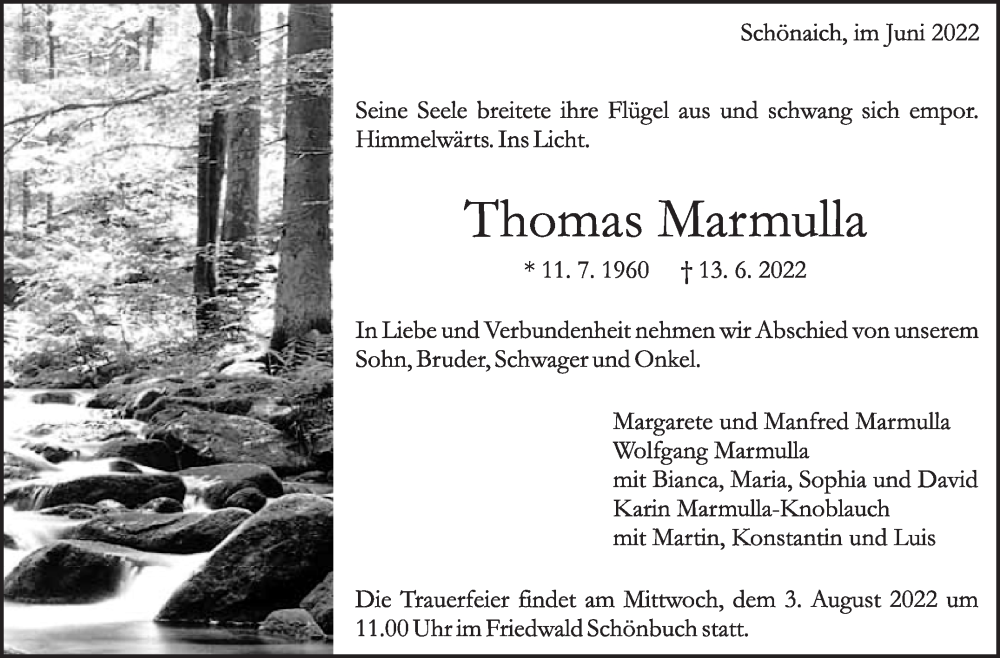 Schönaich, im Juni 2022

Seine Seele breitete ihre Flügel aus und schwang sich empor. Himmelwärts. Ins Licht.

Thomas Marmulla

* 11. 7. 1960 † 13. 6. 2022

In Liebe und Verbundenheit nehmen wir Abschied von unserem Sohn, Bruder, Schwager und Onkel.

Margarete und Manfred Marmulla
Wolfgang Marmulla
mit Bianca, Maria, Sophia und David
Karin Marmulla-Knoblauch
mit Martin, Konstantin und Luis

Die Trauerfeier findet am Mittwoch, dem 3. August 2022 um 11.00 Uhr im Friedwald Schönbuch statt.